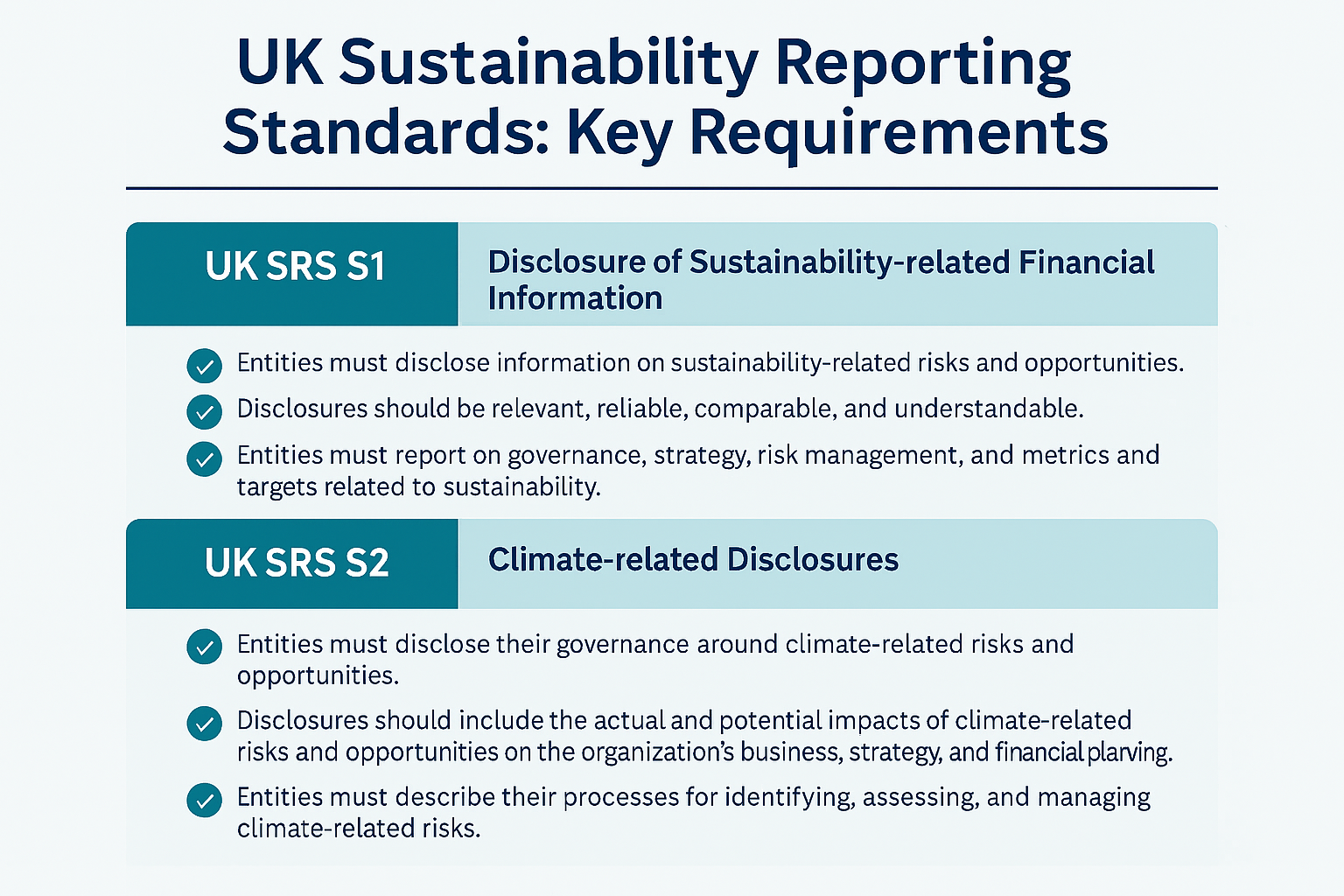 UK Sustainability Reporting Standards: Key Requirements

UK SRS S1

Disclosure of Sustainability-related Financial Information

Entities must disclose information on sustainability-related risks and opportunities.

Disclosures should be relevant, reliable, comparable, and understandable.

Entities must report on governance, strategy, risk management, and metrics and targets related to sustainability.

UK SRS S2

Climate-related Disclosures

Entities must disclose their governance around climate-related risks and opportunities.

Disclosures should include the actual and potential impacts of climate-related risks and opportunities on the organization's business, strategy, and financial plarving.

Entities must describe their processes for identifying, assessing, and managing climate-related risks.